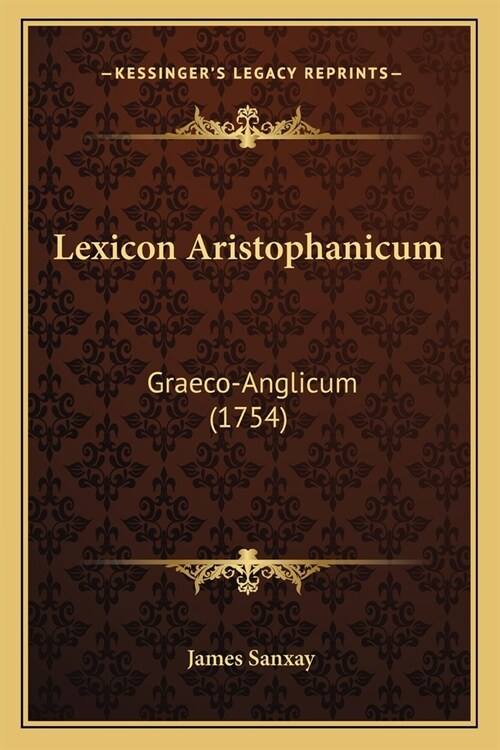 —KESSINGER'S LEGACY REPRINTS—

Lexicon Aristophanicum

Graeco-Anglicum
(1754)

James Sanxay